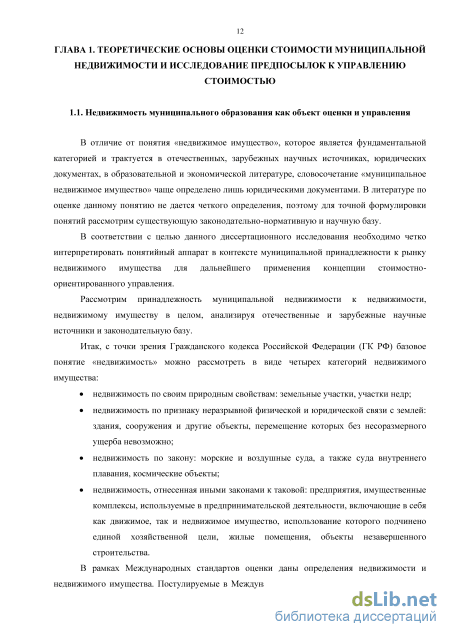 12

ГЛАВА 1. ТЕОРЕТИЧЕСКИЕ ОСНОВЫ ОЦЕНКИ СТОИМОСТИ МУНИЦИПАЛЬНОЙ НЕДВИЖИМОСТИ И ИССЛЕДОВАНИЕ ПРЕДПОСЫЛОК К УПРАВЛЕНИЮ СТОИМОСТЬЮ

1.1. Недвижимость муниципального образования как объект оценки и управления

В отличие от понятия «недвижимое имущество», которое является фундаментальной категорией и трактуется в отечественных, зарубежных научных источниках, юридических документах, в образовательной и экономической литературе, словосочетание «муниципальное недвижимое имущество» чаще определено лишь юридическими документами. В литературе по оценке данному понятию не дается четкого определения, поэтому для точной формулировки понятий рассмотрим существующую законодательно-нормативную и научную базу.

В соответствии с целью данного диссертационного исследования необходимо четко интерпретировать понятийный аппарат в контексте муниципальной принадлежности к рынку недвижимого имущества для дальнейшего применения концепции стоимостно-ориентированного управления.

Рассмотрим принадлежность муниципальной недвижимости к недвижимости, недвижимому имуществу в целом, анализируя отечественные и зарубежные научные источники и законодательную базу.

Итак, с точки зрения Гражданского кодекса Российской Федерации (ГК РФ) базовое понятие «недвижимость» можно рассмотреть в виде четырех категорий недвижимого имущества:

• недвижимость по своим природным свойствам: земельные участки, участки недр;

• недвижимость по признаку неразрывной физической и юридической связи с землей: здания, сооружения и другие объекты, перемещение которых без несоразмерного ущерба невозможно;

• недвижимость по закону: морские и воздушные суда, а также суда внутреннего плавания, космические объекты;

• недвижимость, отнесенная иными законами к таковой: предприятия, имущественные комплексы, используемые в предпринимательской деятельности, включающие в себя как движимое, так и недвижимое имущество, использование которого подчинено единой хозяйственной цели, жилые помещения, объекты незавершенного строительства.

В рамках Международных стандартов оценки даны определения недвижимости и недвижимого имущества. Постулируемые в Междун

dsLib.net
библиотека диссертаций